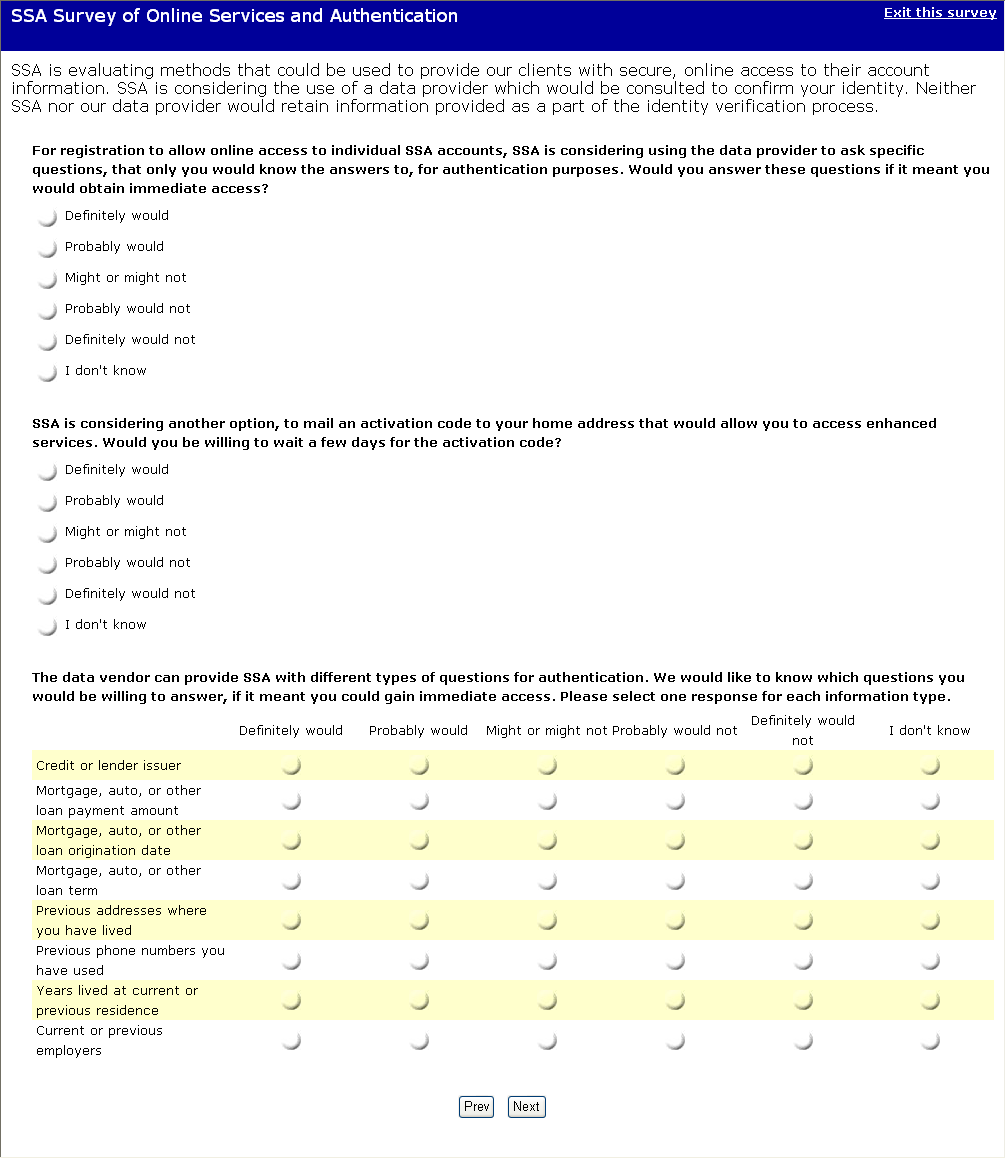 SSA Survey of Online Services and Authentication

Exit this survey

SSA is evaluating methods that could be used to provide our clients with secure, online access to their account information. SSA is considering the use of a data provider which would be consulted to confirm your identity. Neither SSA nor our data provider would retain information provided as a part of the identity verification process.

For registration to allow online access to individual SSA accounts, SSA is considering using the data provider to ask specific questions, that only you would know the answers to, for authentication purposes. Would you answer these questions if it meant you would obtain immediate access?

Definitely would
Probably would
Might or might not
Probably would not
Definitely would not
I don't know

SSA is considering another option, to mail an activation code to your home address that would allow you to access enhanced services. Would you be willing to wait a few days for the activation code?

Definitely would
Probably would
Might or might not
Probably would not
Definitely would not
I don't know

The data vendor can provide SSA with different types of questions for authentication. We would like to know which questions you would be willing to answer, if it meant you could gain immediate access. Please select one response for each information type.

| | Definitely would | Probably would | Might or might not | Probably would not | Definitely would not | I don't know |
|---|---|---|---|---|---|---|
| Credit or lender issuer | | | | | | |
| Mortgage, auto, or other loan payment amount | | | | | | |
| Mortgage, auto, or other loan origination date | | | | | | |
| Mortgage, auto, or other loan term | | | | | | |
| Previous addresses where you have lived | | | | | | |
| Previous phone numbers you have used | | | | | | |
| Years lived at current or previous residence | | | | | | |
| Current or previous employers | | | | | | |

Prev Next